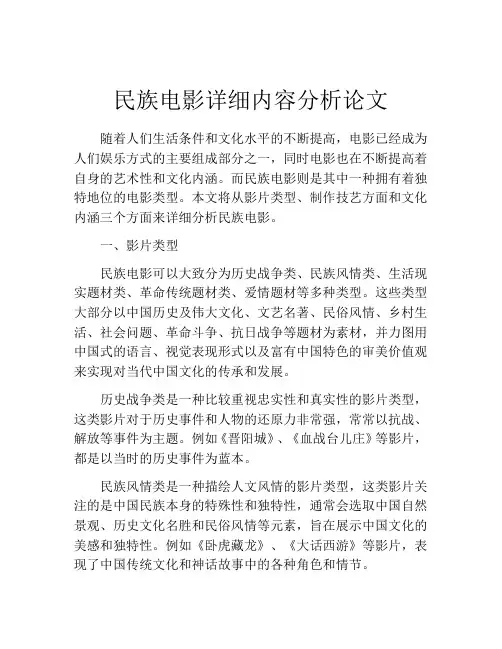 民族电影详细内容分析论文

随着人们生活条件和文化水平的不断提高，电影已经成为人们娱乐方式的主要组成部分之一，同时电影也在不断提高着自身的艺术性和文化内涵。而民族电影则是其中一种拥有着独特地位的电影类型。本文将从影片类型、制作技艺方面和文化内涵三个方面来详细分析民族电影。

一、影片类型

民族电影可以大致分为历史战争类、民族风情类、生活现实题材类、革命传统题材类、爱情题材等多种类型。这些类型大部分以中国历史及伟大文化、文艺名著、民俗风情、乡村生活、社会问题、革命斗争、抗日战争等题材为素材，并力图用中国式的语言、视觉表现形式以及富有中国特色的审美价值观来实现对当代中国文化的传承和发展。

历史战争类是一种比较重视忠实性和真实性的影片类型，这类影片对于历史事件和人物的还原力非常强，常常以抗战、解放等事件为主题。例如《晋阳城》、《血战台儿庄》等影片，都是以当时的历史事件为蓝本。

民族风情类是一种描绘人文风情的影片类型，这类影片关注的是中国民族本身的特殊性和独特性，通常会选取中国自然景观、历史文化名胜和民俗风情等元素，旨在展示中国文化的美感和独特性。例如《卧虎藏龙》、《大话西游》等影片，表现了中国传统文化和神话故事中的各种角色和情节。